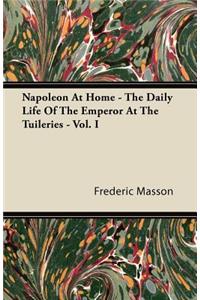 Napoleon At Home - The Daily Life Of The Emperor At The Tuileries - Vol. I

Frederic Masson